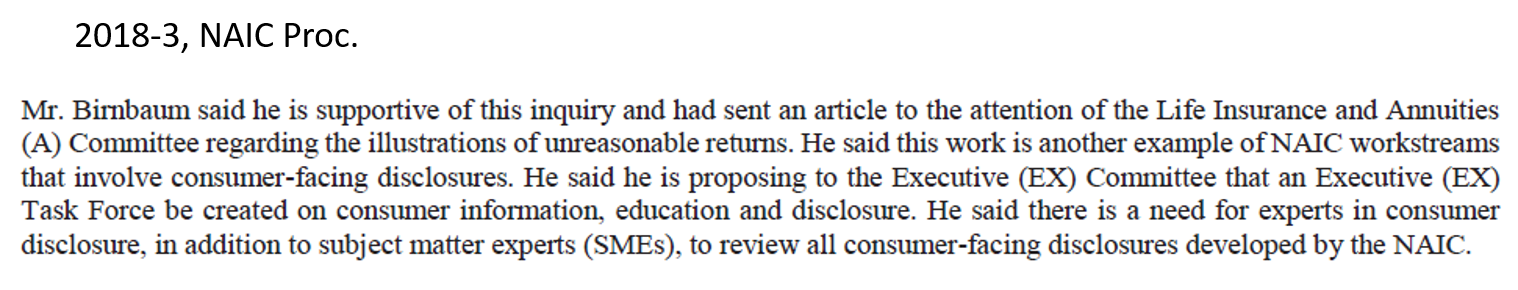 2018-3, NAIC Proc.

Mr. Birnbaum said he is supportive of this inquiry and had sent an article to the attention of the Life Insurance and Annuities (A) Committee regarding the illustrations of unreasonable returns. He said this work is another example of NAIC workstreams that involve consumer-facing disclosures. He said he is proposing to the Executive (EX) Committee that an Executive (EX) Task Force be created on consumer information, education and disclosure. He said there is a need for experts in consumer disclosure, in addition to subject matter experts (SMEs), to review all consumer-facing disclosures developed by the NAIC.